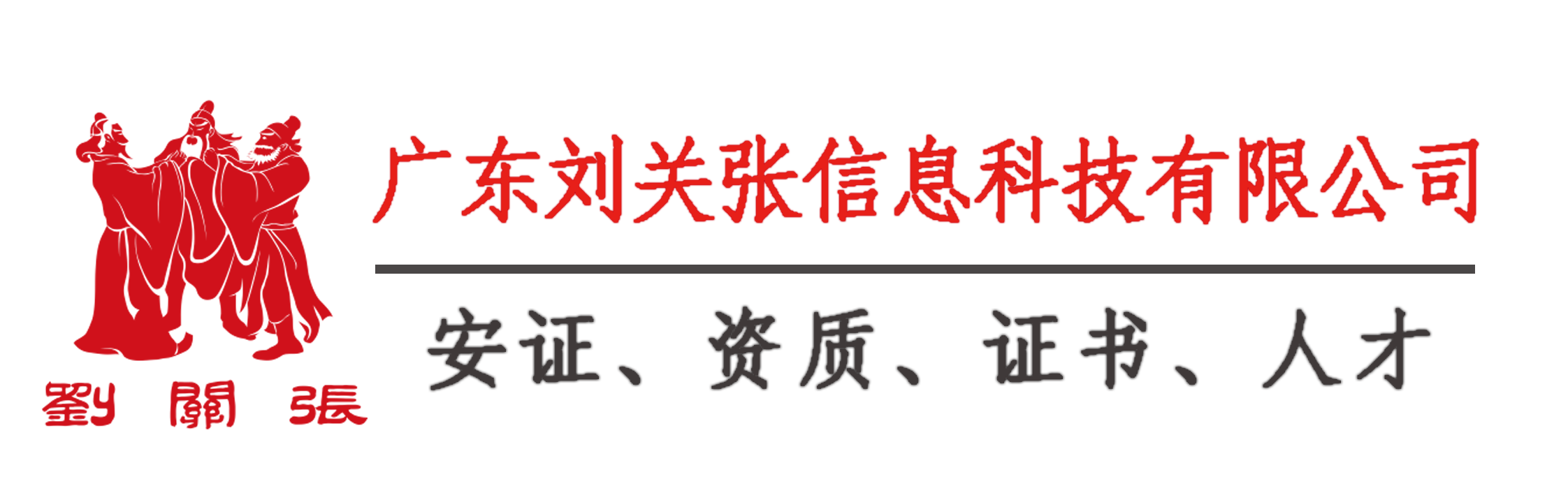 劉 關 張

广东刘关张信息科技有限公司

安证、资质、证书、人才